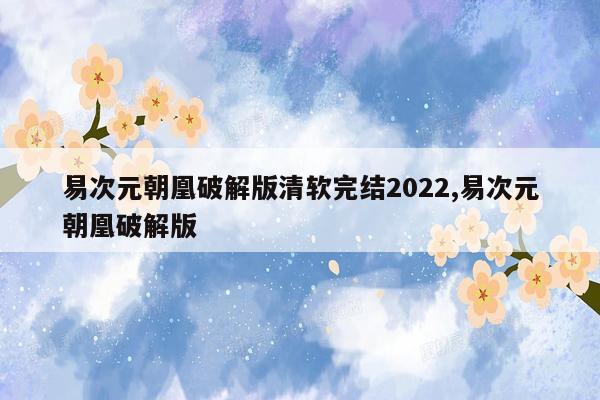 易次元朝凰破解版清软完结2022,易次元朝凰破解版